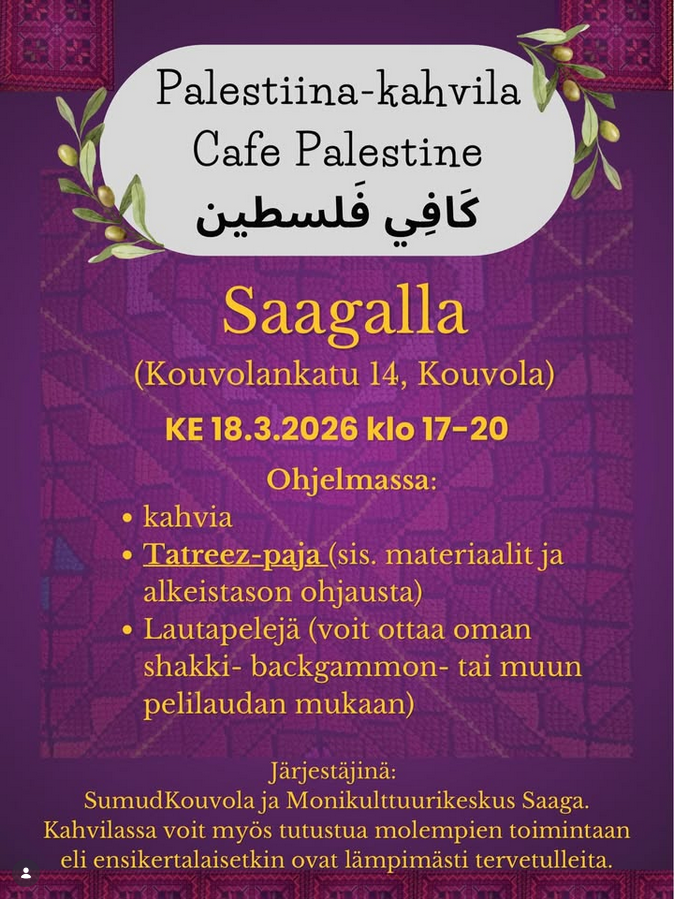 Palestiina-kahvila
Cafe Palestine
كَافِي فَلسطين

Saagalla

(Kouvolankatu 14, Kouvola)

KE 18.3.2026 klo 17-20

Ohjelmassa:

• kahvia
• Tatreez-paja (sis. materiaalit ja alkeistason ohjausta)
• Lautapelejä (voit ottaa oman shakki- backgammon- tai muun pelilaudan mukaan)

Järjestäjinä:
SumudKouvola ja Monikulttuurikeskus Saaga.
Kahvilassa voit myös tutustua molempien toimintaan eli ensikertalaisetkin ovat lämpimästi tervetulleita.